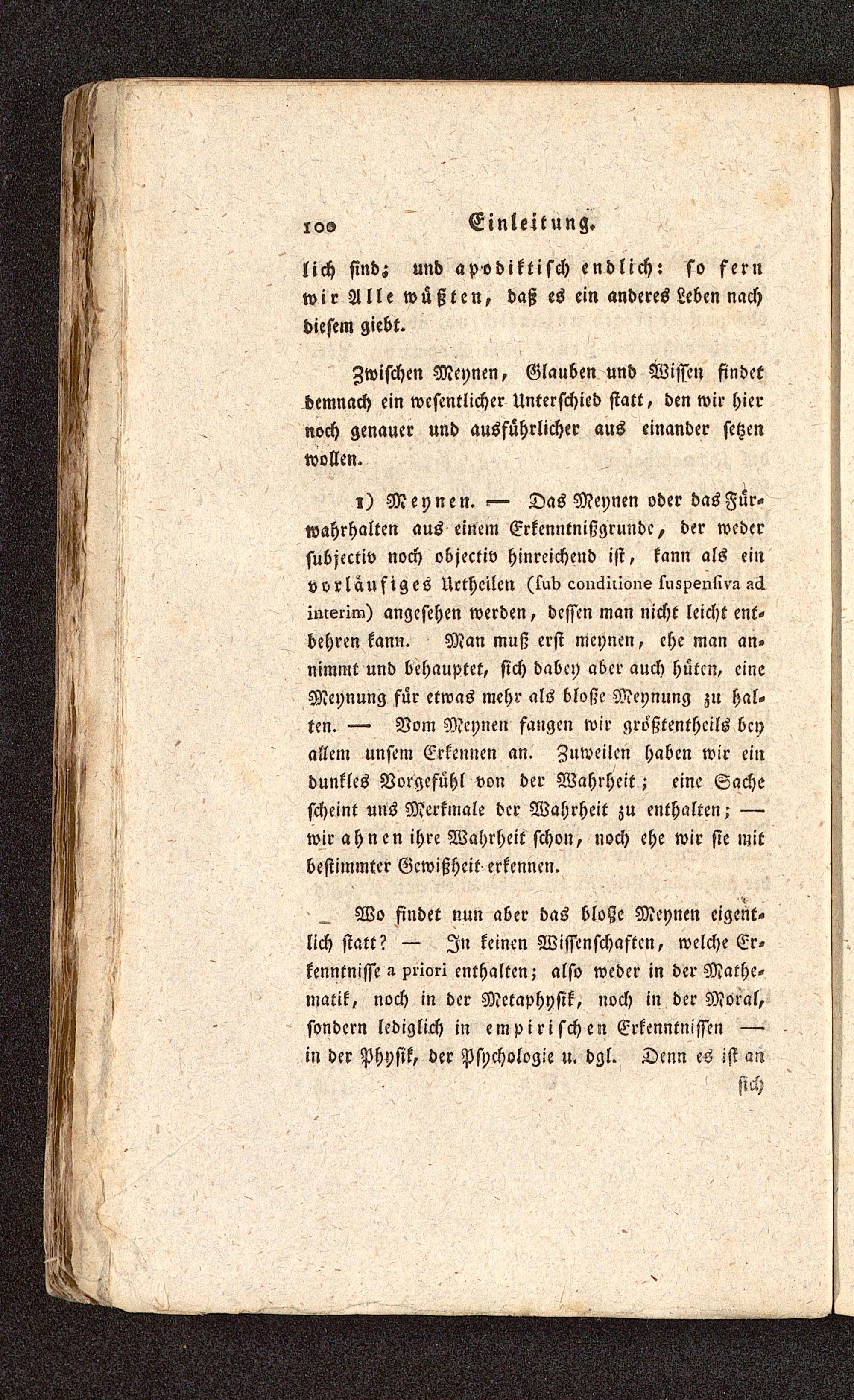 100 Einleitung.

lich sind; und apodiktisch endlich: so fern wir Alle wüßten, daß es ein anderes Leben nach diesem giebt.

Zwischen Meynen, Glauben und Wissen findet demnach ein wesentlicher Unterschied statt, den wir hier noch genauer und ausführlicher aus einander setzen wollen.

1) Meynen. — Das Meynen oder das Fürwahrhalten aus einem Erkenntnißgrunde, der weder subjectiv noch objectiv hinreichend ist, kann als ein vorläufiges Urtheilen (sub conditione suspensiva ad interim) angesehen werden, dessen man nicht leicht entbehren kann. Man muß erst meynen, ehe man annimmt und behauptet, sich dabey aber auch hüten, eine Meynung für etwas mehr als bloße Meynung zu halten. — Vom Meynen fangen wir größtentheils bey allem unsem Erkennen an. Zuweilen haben wir ein dunkles Vorgefühl von der Wahrheit; eine Sache scheint uns Merkmale der Wahrheit zu enthalten; — wir ahnen ihre Wahrheit schon, noch ehe wir sie mit bestimmter Gewißheit erkennen.

Wo findet nun aber das bloße Meynen eigentlich statt? — In keinen Wissenschaften, welche Erkenntnisse a priori enthalten; also weder in der Mathematik, noch in der Metaphysik, noch in der Moral, sondern lediglich in empirischen Erkenntnissen — in der Physik, der Psychologie u. dgl. Denn es ist an sich